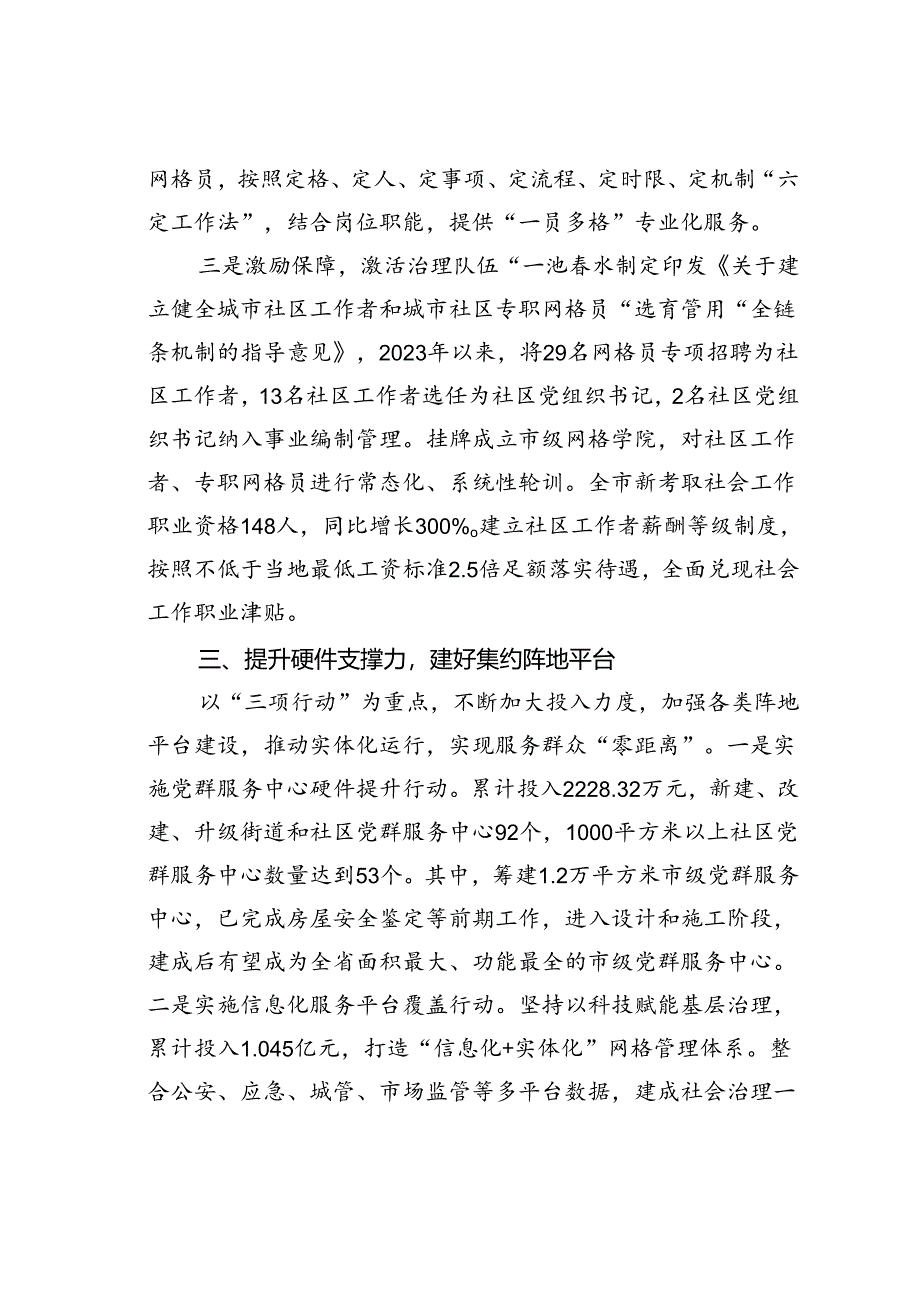 网格员，按照定格、定人、定事项、定流程、定时限、定机制“六定工作法”，结合岗位职能，提供“一员多格”专业化服务。

三是激励保障，激活治理队伍“一池春水制定印发《关于建立健全城市社区工作者和城市社区专职网格员“选育管用“全链条机制的指导意见》，2023年以来，将29名网格员专项招聘为社区工作者，13名社区工作者选任为社区党组织书记，2名社区党组织书记纳入事业编制管理。挂牌成立市级网格学院，对社区工作者、专职网格员进行常态化、系统性轮训。全市新考取社会工作职业资格148人，同比增长300%。建立社区工作者薪酬等级制度，按照不低于当地最低工资标准2.5倍足额落实待遇，全面兑现社会工作职业津贴。

三、提升硬件支撑力，建好集约阵地平台

以“三项行动”为重点，不断加大投入力度，加强各类阵地平台建设，推动实体化运行，实现服务群众“零距离”。一是实施党群服务中心硬件提升行动。累计投入2228.32万元，新建、改建、升级街道和社区党群服务中心92个，1000平方米以上社区党群服务中心数量达到53个。其中，筹建1.2万平方米市级党群服务中心，已完成房屋安全鉴定等前期工作，进入设计和施工阶段，建成后有望成为全省面积最大、功能最全的市级党群服务中心。二是实施信息化服务平台覆盖行动。坚持以科技赋能基层治理，累计投入1.045亿元，打造“信息化+实体化”网格管理体系。整合公安、应急、城管、市场监管等多平台数据，建成社会治理一